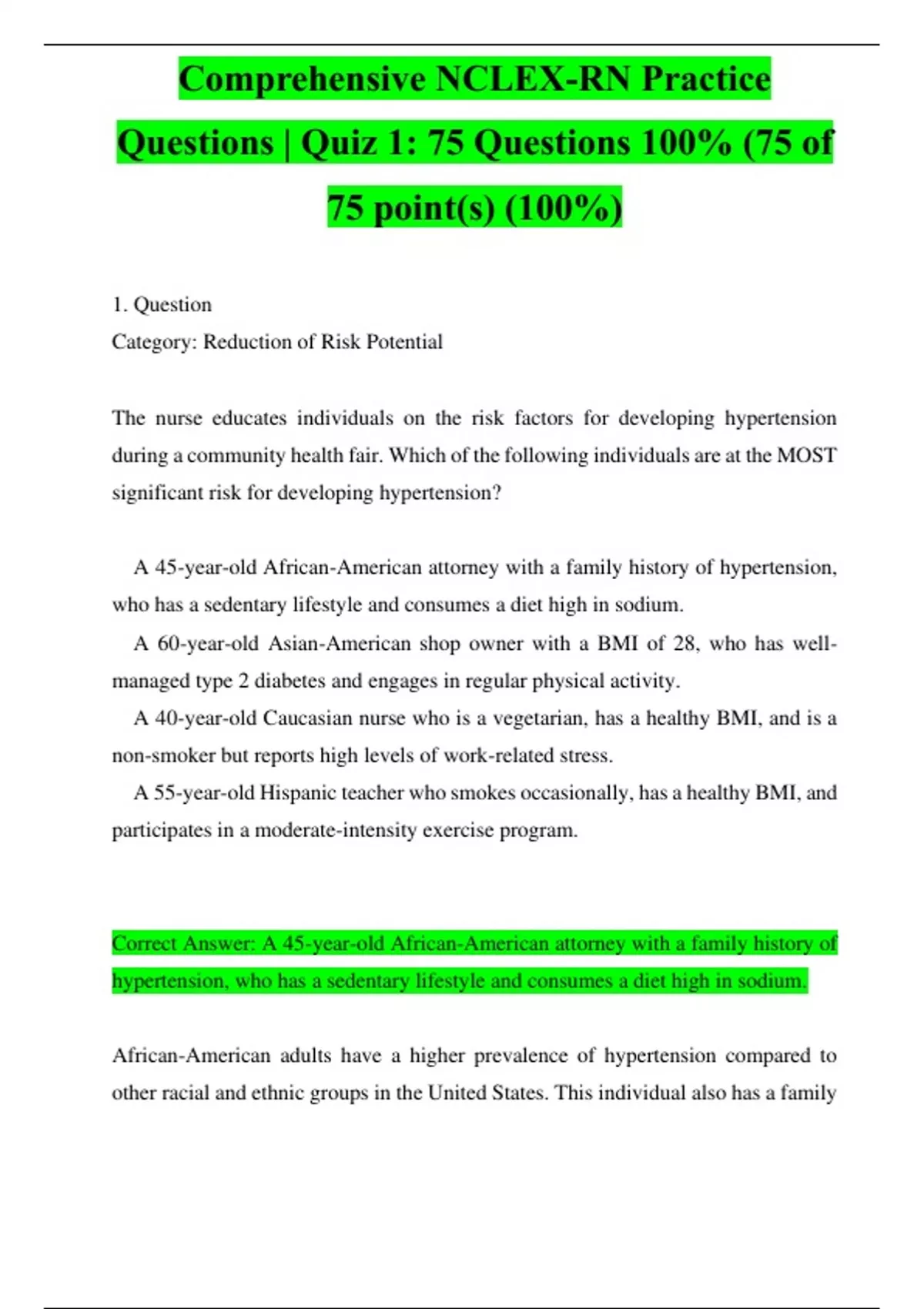 Comprehensive NCLEX-RN Practice Questions | Quiz 1: 75 Questions 100% (75 of 75 point(s) (100%)

1. Question
Category: Reduction of Risk Potential

The nurse educates individuals on the risk factors for developing hypertension during a community health fair. Which of the following individuals are at the MOST significant risk for developing hypertension?

A 45-year-old African-American attorney with a family history of hypertension, who has a sedentary lifestyle and consumes a diet high in sodium.
A 60-year-old Asian-American shop owner with a BMI of 28, who has well-managed type 2 diabetes and engages in regular physical activity.
A 40-year-old Caucasian nurse who is a vegetarian, has a healthy BMI, and is a non-smoker but reports high levels of work-related stress.
A 55-year-old Hispanic teacher who smokes occasionally, has a healthy BMI, and participates in a moderate-intensity exercise program.

Correct Answer: A 45-year-old African-American attorney with a family history of hypertension, who has a sedentary lifestyle and consumes a diet high in sodium.

African-American adults have a higher prevalence of hypertension compared to other racial and ethnic groups in the United States. This individual also has a family